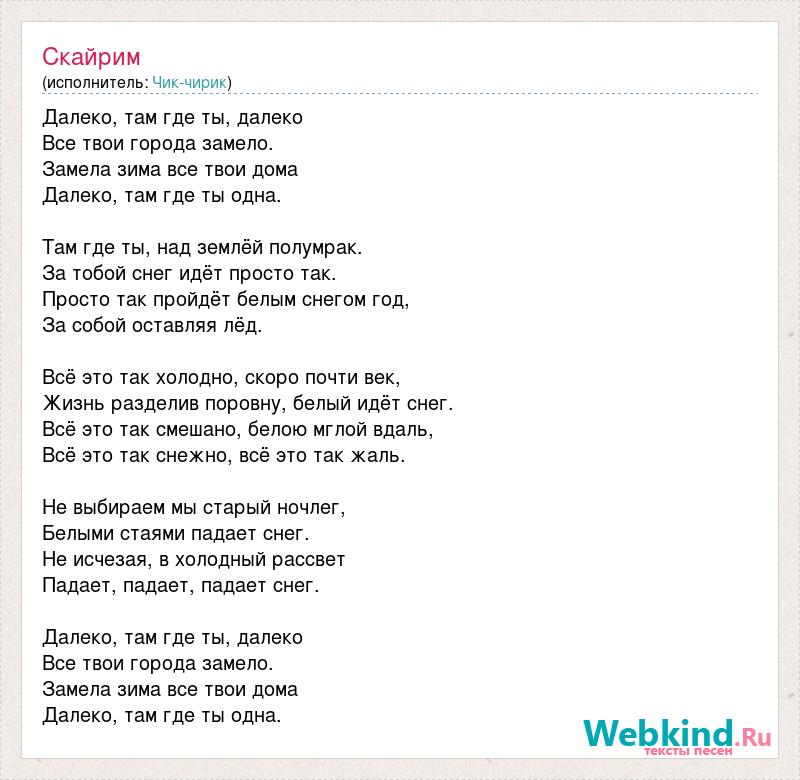 Скайрим
(исполнитель: Чик-чирик)

Далеко, там где ты, далеко
Все твои города замело.
Замела зима все твои дома
Далеко, там где ты одна.

Там где ты, над землёй полумрак.
За тобой снег идёт просто так.
Просто так пройдёт белым снегом год,
За собой оставляя лёд.

Всё это так холодно, скоро почти век,
Жизнь разделив поровну, белый идёт снег.
Всё это так смешано, белою мглой вдаль,
Всё это так снежно, всё это так жаль.

Не выбираем мы старый ночлег,
Белыми стаями падает снег.
Не исчезая, в холодный рассвет
Падает, падает, падает снег.

Далеко, там где ты, далеко
Все твои города замело.
Замела зима все твои дома
Далеко, там где ты одна.

Webkind.Ru
тексты песен